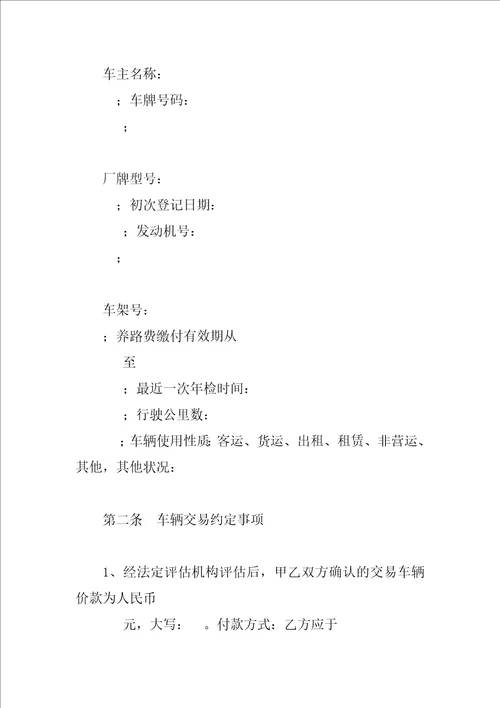 车主名称：

；车牌号码：

；

厂牌型号：

；初次登记日期：

；发动机号：

；

车架号：

；养路费缴付有效期从

至

；最近一次年检时间：

；行驶公里数：

；车辆使用性质：客运、货运、出租、租赁、非营运、其他，其他状况：

第二条　车辆交易约定事项

1、经法定评估机构评估后，甲乙双方确认的交易车辆价款为人民币

元，大写：　。付款方式：乙方应于